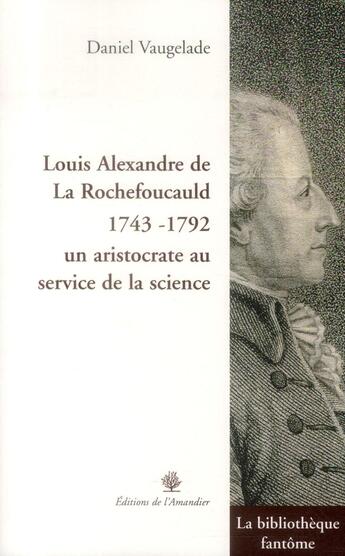 Daniel Vaugelade

Louis Alexandre de La Rochefoucauld
1743 -1792
un aristocrate au service de la science

Éditions de l'Amandier

La bibliothèque fantôme